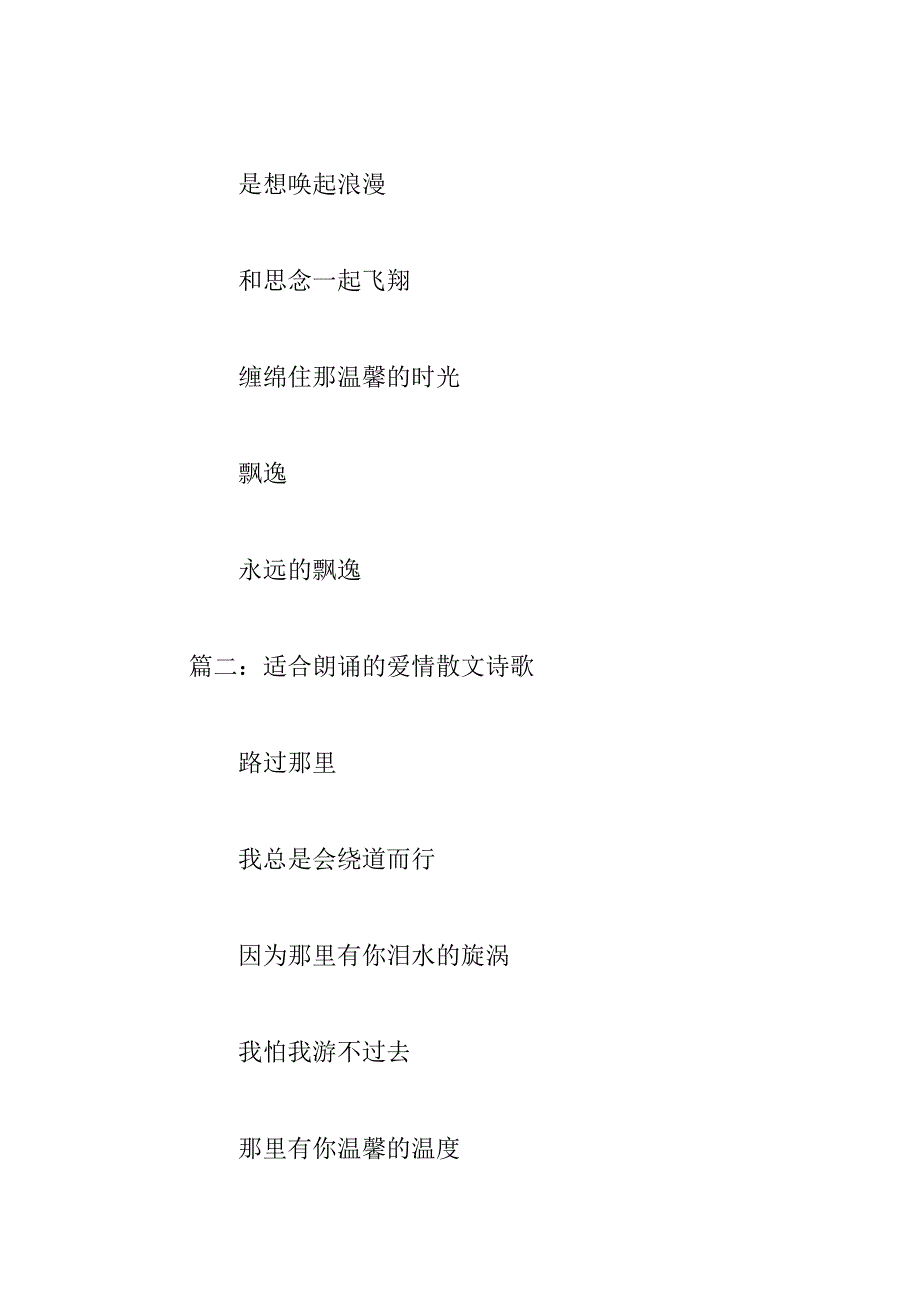 是想唤起浪漫

和思念一起飞翔

缠绵住那温馨的时光

飘逸

永远的飘逸

篇二：适合朗诵的爱情散文诗歌

路过那里

我总是会绕道而行

因为那里有你泪水的旋涡

我怕我游不过去

那里有你温馨的温度